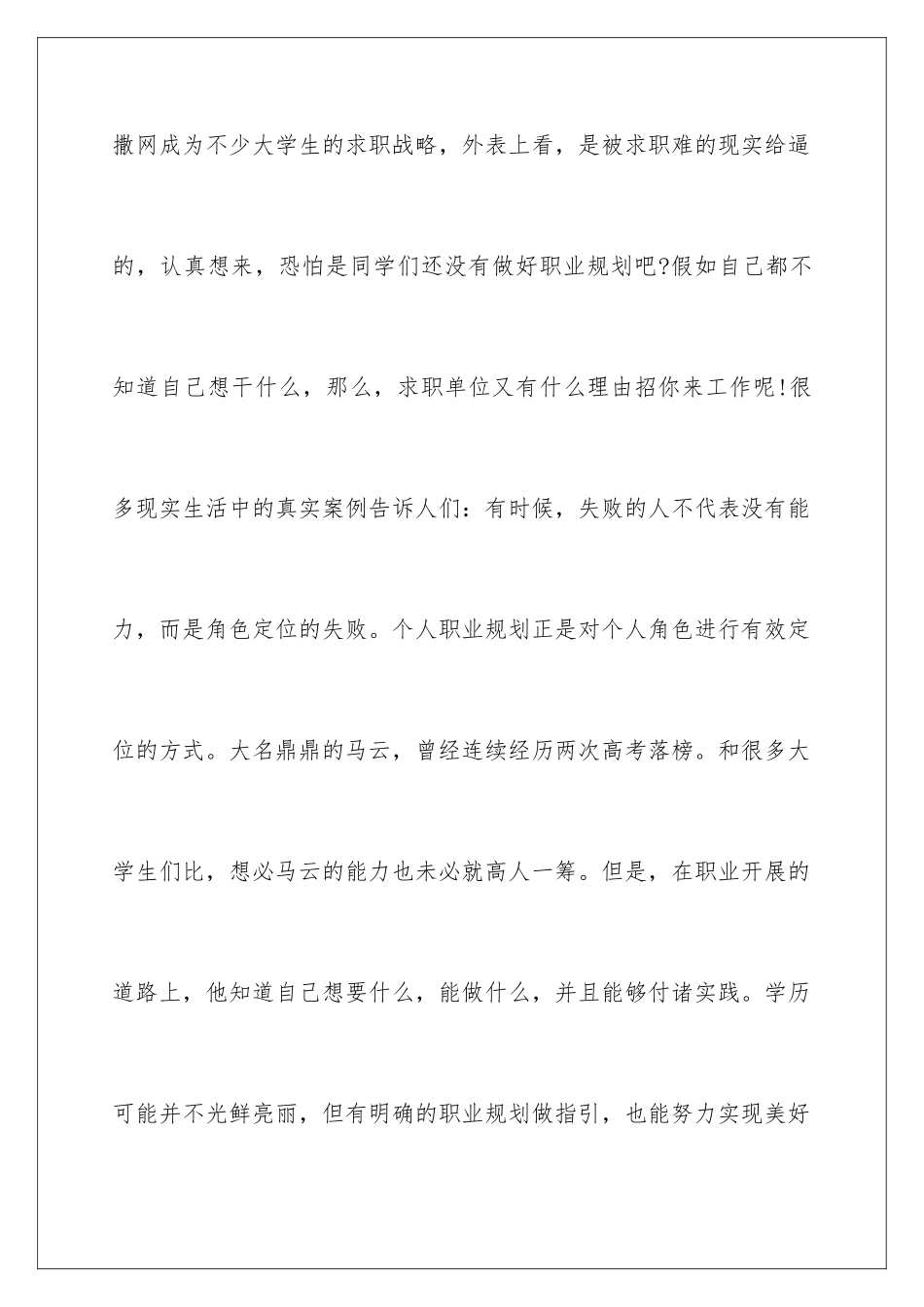 撒网成为不少大学生的求职战略，外表上看，是被求职难的现实给逼的，认真想来，恐怕是同学们还没有做好职业规划吧?假如自己都不知道自己想干什么，那么，求职单位又有什么理由招你来工作呢!很多现实生活中的真实案例告诉人们：有时候，失败的人不代表没有能力，而是角色定位的失败。个人职业规划正是对个人角色进行有效定位的方式。大名鼎鼎的马云，曾经连续经历两次高考落榜。和很多大学生们比，想必马云的能力也未必就高人一筹。但是，在职业开展的道路上，他知道自己想要什么，能做什么，并且能够付诸实践。学历可能并不光鲜亮丽，但有明确的职业规划做指引，也能努力实现美好